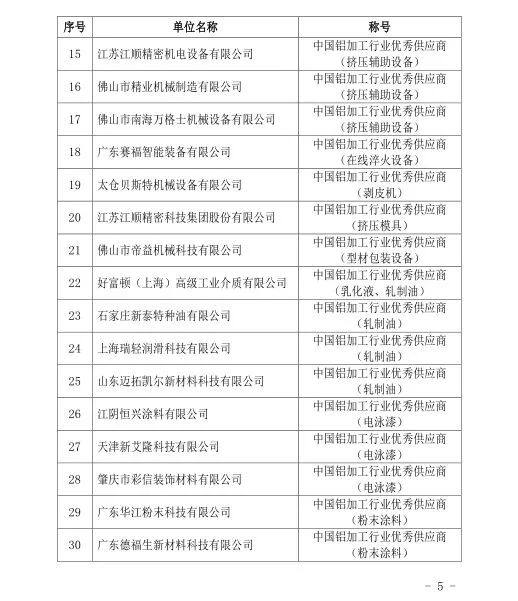 | 序号 | 单位名称 | 称号 |
|---|---|---|
| 15 | 江苏江顺精密机电设备有限公司 | 中国铝加工行业优秀供应商（挤压辅助设备） |
| 16 | 佛山市精业机械制造有限公司 | 中国铝加工行业优秀供应商（挤压辅助设备） |
| 17 | 佛山市南海万格士机械设备有限公司 | 中国铝加工行业优秀供应商（挤压辅助设备） |
| 18 | 广东赛福智能装备有限公司 | 中国铝加工行业优秀供应商（在线淬火设备） |
| 19 | 太仓贝斯特机械设备有限公司 | 中国铝加工行业优秀供应商（剥皮机） |
| 20 | 江苏江顺精密科技集团股份有限公司 | 中国铝加工行业优秀供应商（挤压模具） |
| 21 | 佛山市帝益机械科技有限公司 | 中国铝加工行业优秀供应商（型材包装设备） |
| 22 | 好富顿（上海）高级工业介质有限公司 | 中国铝加工行业优秀供应商（乳化液、轧制油） |
| 23 | 石家庄新泰特种油有限公司 | 中国铝加工行业优秀供应商（轧制油） |
| 24 | 上海瑞轻润滑科技有限公司 | 中国铝加工行业优秀供应商（轧制油） |
| 25 | 山东迈拓凯尔新材料科技有限公司 | 中国铝加工行业优秀供应商（轧制油） |
| 26 | 江阴恒兴涂料有限公司 | 中国铝加工行业优秀供应商（电泳漆） |
| 27 | 天津新艾隆科技有限公司 | 中国铝加工行业优秀供应商（电泳漆） |
| 28 | 肇庆市彩信装饰材料有限公司 | 中国铝加工行业优秀供应商（电泳漆） |
| 29 | 广东华江粉末科技有限公司 | 中国铝加工行业优秀供应商（粉末涂料） |
| 30 | 广东德福生新材料科技有限公司 | 中国铝加工行业优秀供应商（粉末涂料） |

- 5 -